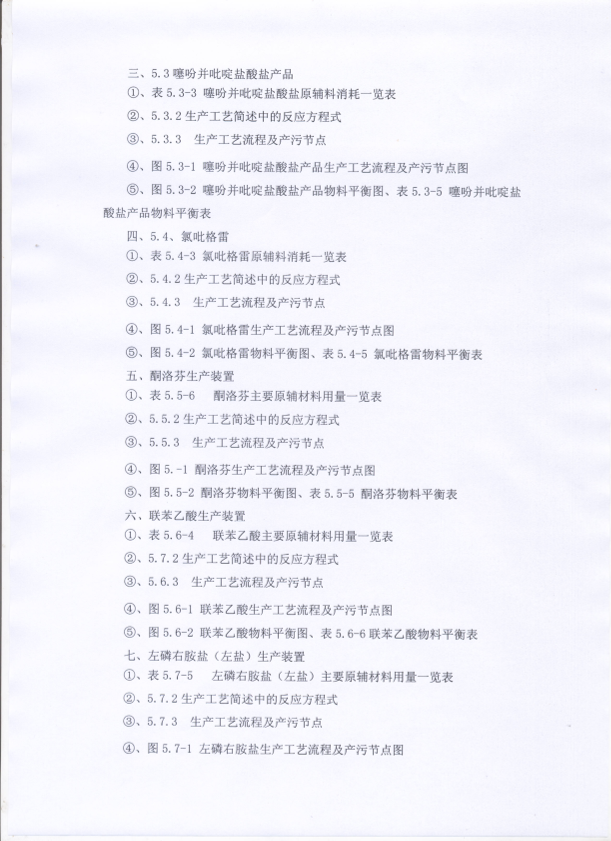 三、5.3 噻吩并吡啶盐酸盐产品

①、表 5.3-3 噻吩并吡啶盐酸盐原辅料消耗一览表

②、5.3.2 生产工艺简述中的反应方程式

③、5.3.3 生产工艺流程及产污节点

④、图 5.3-1 噻吩并吡啶盐酸盐产品生产工艺流程及产污节点图

⑤、图 5.3-2 噻吩并吡啶盐酸盐产品物料平衡图、表 5.3-5 噻吩并吡啶盐酸盐产品物料平衡表

四、5.4、氯吡格雷

①、表 5.4-3 氯吡格雷原辅料消耗一览表

②、5.4.2 生产工艺简述中的反应方程式

③、5.4.3 生产工艺流程及产污节点

④、图 5.4-1 氯吡格雷生产工艺流程及产污节点图

⑤、图 5.4-2 氯吡格雷物料平衡图、表 5.4-5 氯吡格雷物料平衡表

五、酮洛芬生产装置

①、表 5.5-6 酮洛芬主要原辅材料用量一览表

②、5.5.2 生产工艺简述中的反应方程式

③、5.5.3 生产工艺流程及产污节点

④、图 5.-1 酮洛芬生产工艺流程及产污节点图

⑤、图 5.5-2 酮洛芬物料平衡图、表 5.5-5 酮洛芬物料平衡表

六、联苯乙酸生产装置

①、表 5.6-4 联苯乙酸主要原辅材料用量一览表

②、5.7.2 生产工艺简述中的反应方程式

③、5.6.3 生产工艺流程及产污节点

④、图 5.6-1 联苯乙酸生产工艺流程及产污节点图

⑤、图 5.6-2 联苯乙酸物料平衡图、表 5.6-6 联苯乙酸物料平衡表

七、左磷右胺盐（左盐）生产装置

①、表 5.7-5 左磷右胺盐（左盐）主要原辅材料用量一览表

②、5.7.2 生产工艺简述中的反应方程式

③、5.7.3 生产工艺流程及产污节点

④、图 5.7-1 左磷右胺盐生产工艺流程及产污节点图